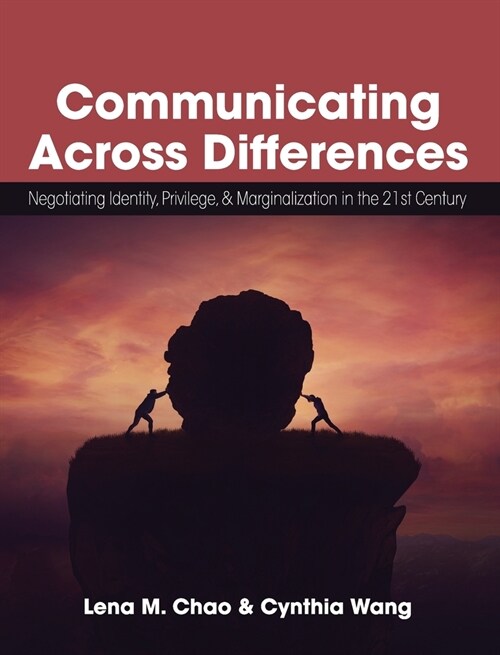 Communicating Across Differences

Negotiating Identity, Privilege, & Marginalization in the 21st Century

Lena M. Chao & Cynthia Wang